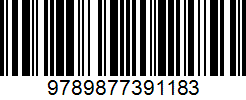 9789877391183